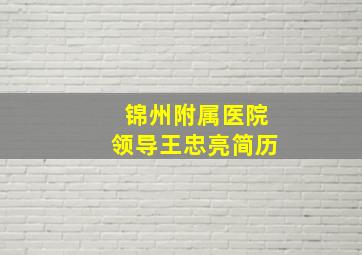 锦州附属医院
领导王忠亮简历